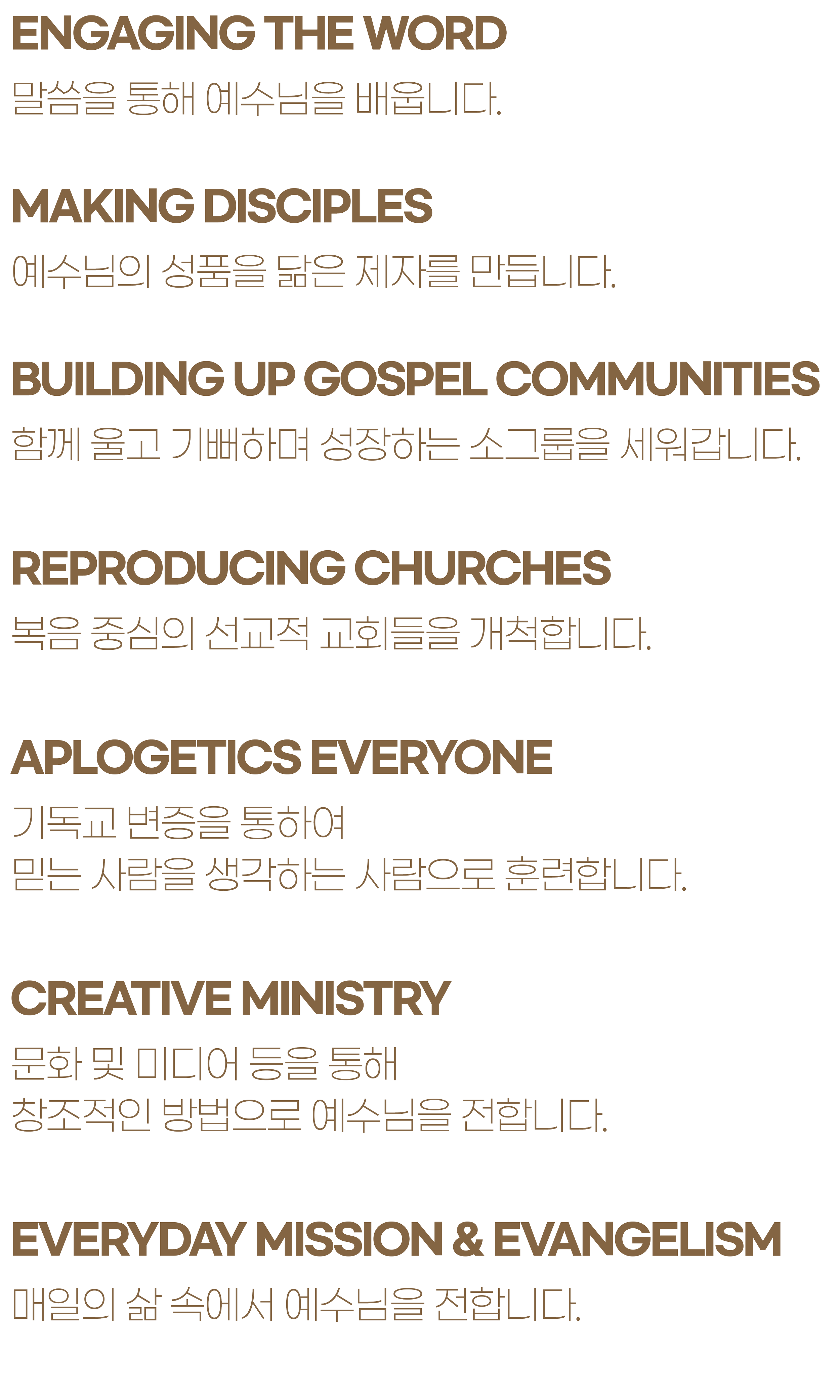 ENGAGING THE WORD

말씀을 통해 예수님을 배웁니다.

MAKING DISCIPLES

예수님의 성품을 닮은 제자를 만듭니다.

BUILDING UP GOSPEL COMMUNITIES

함께 울고 기뻐하며 성장하는 소그룹을 세워갑니다.

REPRODUCING CHURCHES

복음 중심의 선교적 교회들을 개척합니다.

APLOGETICS EVERYONE

기독교 변증을 통하여
믿는 사람을 생각하는 사람으로 훈련합니다.

CREATIVE MINISTRY

문화 및 미디어 등을 통해
창조적인 방법으로 예수님을 전합니다.

EVERYDAY MISSION & EVANGELISM

매일의 삶 속에서 예수님을 전합니다.